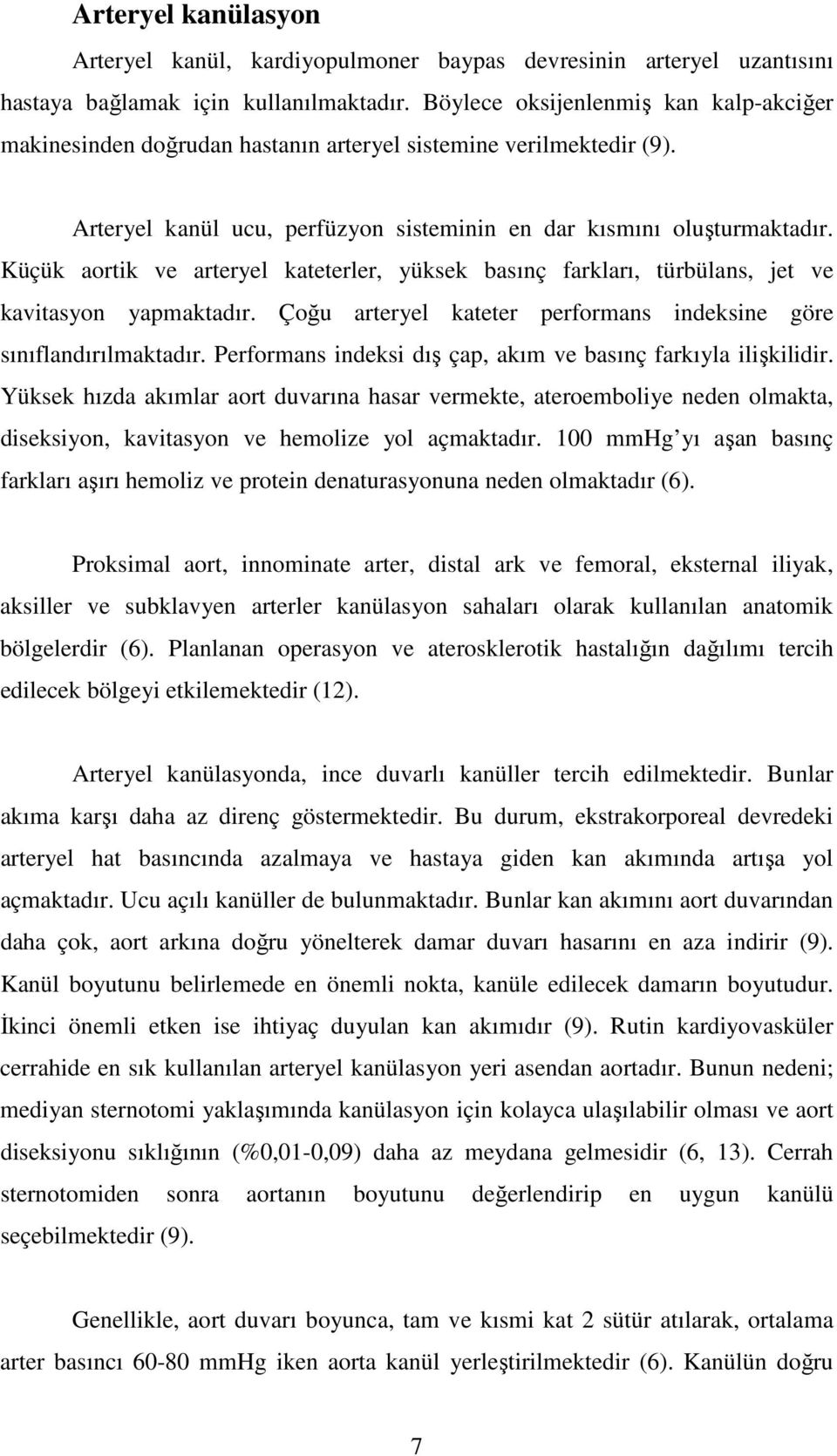 Arteryel kanülasyon

Arteryel kanül, kardiyopulmoner baypas devresinin arteryel uzantısını hastaya bağlamak için kullanılmaktadır. Böylece oksijenlenmiş kan kalp-akciğer makinesinden doğrudan hastanın arteryel sistemine verilmektedir (9).

Arteryel kanül ucu, perfüzyon sisteminin en dar kısmını oluşturmaktadır. Küçük aortik ve arteryel kateterler, yüksek basınç farkları, türbülans, jet ve kavitasyon yapmaktadır. Çoğu arteryel kateter performans indeksine göre sınıflandırılmaktadır. Performans indeksi dış çap, akım ve basınç farkıyla ilişkilidir. Yüksek hızda akımlar aort duvarına hasar vermekte, ateroemboliye neden olmakta, diseksiyon, kavitasyon ve hemolize yol açmaktadır. 100 mmHg’yı aşan basınç farkları aşırı hemoliz ve protein denaturasyonuna neden olmaktadır (6).

Proksimal aort, innominate arter, distal ark ve femoral, eksternal iliyak, aksiller ve subklavyen arterler kanülasyon sahaları olarak kullanılan anatomik bölgelerdir (6). Planlanan operasyon ve aterosklerotik hastalığın dağılımı tercih edilecek bölgeyi etkilemektedir (12).

Arteryel kanülasyonda, ince duvarlı kanüller tercih edilmektedir. Bunlar akıma karşı daha az direnç göstermektedir. Bu durum, ekstrakorporeal devredeki arteryel hat basıncında azalmaya ve hastaya giden kan akımında artışa yol açmaktadır. Ucu açılı kanüller de bulunmaktadır. Bunlar kan akımını aort duvarından daha çok, aort arkına doğru yönelterek damar duvarı hasarını en aza indirir (9). Kanül boyutunu belirlemede en önemli nokta, kanüle edilecek damarın boyutudur. İkinci önemli etken ise ihtiyaç duyulan kan akımıdır (9). Rutin kardiyovasküler cerrahide en sık kullanılan arteryel kanülasyon yeri asendan aortadır. Bunun nedeni; mediyan sternotomi yaklaşımında kanülasyon için kolayca ulaşılabilir olması ve aort diseksiyonu sıklığının (%0,01-0,09) daha az meydana gelmesidir (6, 13). Cerrah sternotomiden sonra aortanın boyutunu değerlendirip en uygun kanülü seçebilmektedir (9).

Genellikle, aort duvarı boyunca, tam ve kısmi kat 2 sütür atılarak, ortalama arter basıncı 60-80 mmHg iken aorta kanül yerleştirilmektedir (6). Kanülün doğru

7